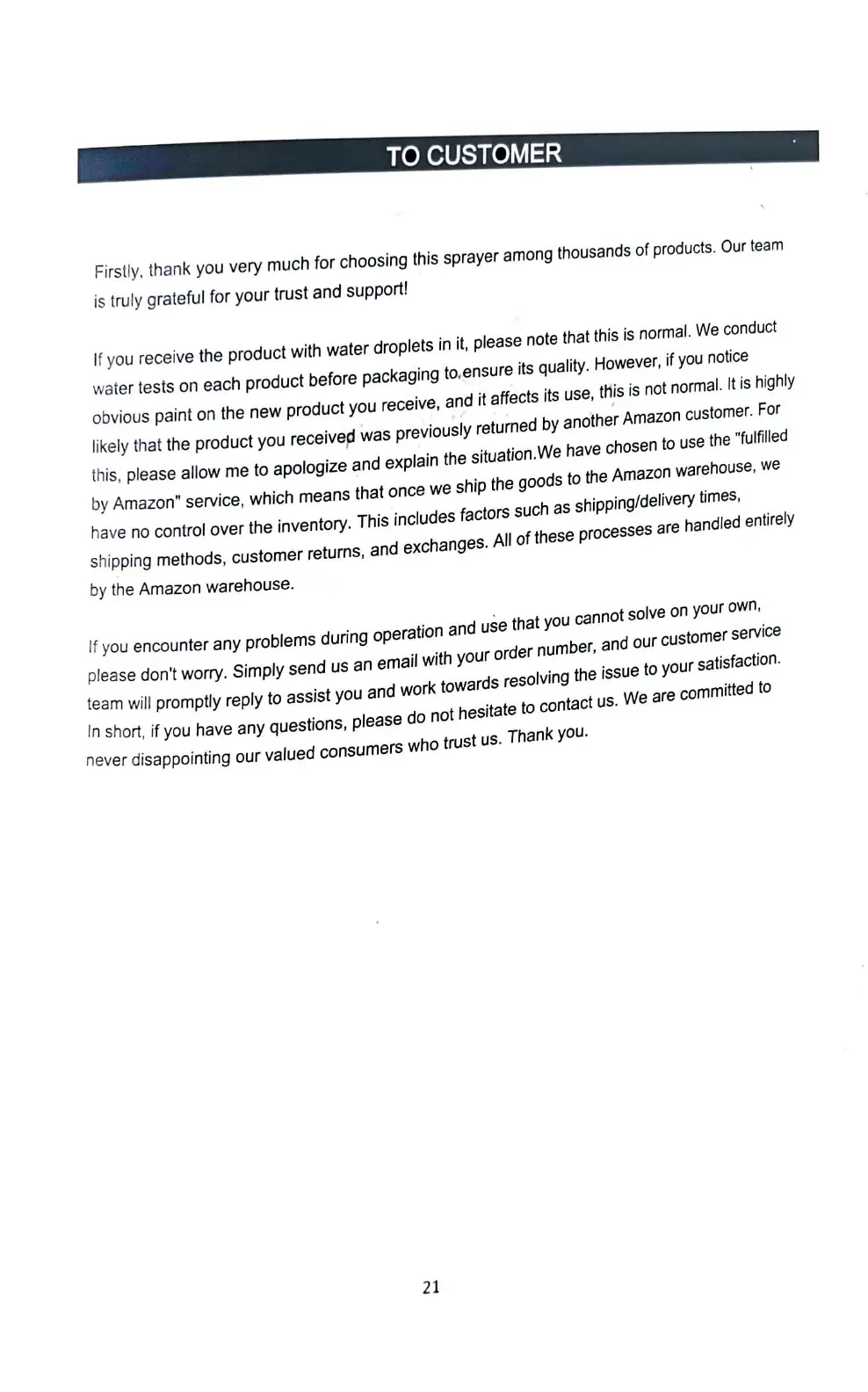 TO CUSTOMER

Firstly, thank you very much for choosing this sprayer among thousands of products. Our team is truly grateful for your trust and support!

If you receive the product with water droplets in it, please note that this is normal. We conduct water tests on each product before packaging to ensure its quality. However, if you notice obvious paint on the new product you receive, and it affects its use, this is not normal. It is highly likely that the product you received was previously returned by another Amazon customer. For this, please allow me to apologize and explain the situation.We have chosen to use the "fulfilled by Amazon" service, which means that once we ship the goods to the Amazon warehouse, we have no control over the inventory. This includes factors such as shipping/delivery times, shipping methods, customer returns, and exchanges. All of these processes are handled entirely by the Amazon warehouse.

If you encounter any problems during operation and use that you cannot solve on your own, please don't worry. Simply send us an email with your order number, and our customer service team will promptly reply to assist you and work towards resolving the issue to your satisfaction. In short, if you have any questions, please do not hesitate to contact us. We are committed to never disappointing our valued consumers who trust us. Thank you.

21